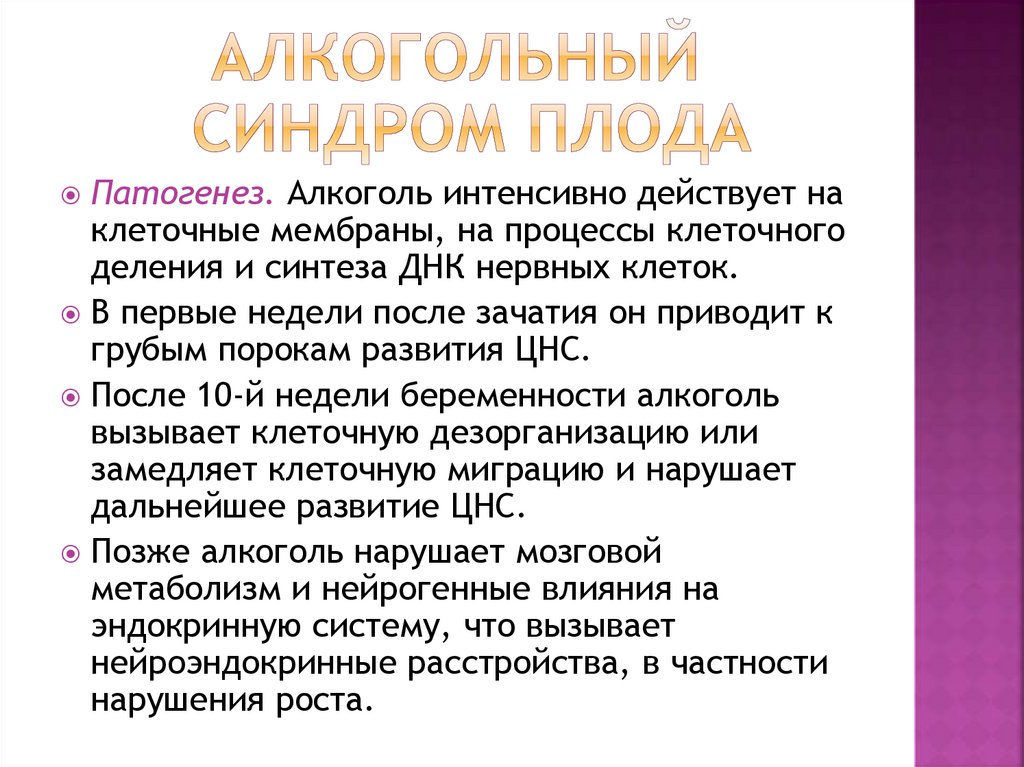 АЛКОГОЛЬНЫЙ СИНДРОМ ПЛОДА

Патогенез. Алкоголь интенсивно действует на клеточные мембраны, на процессы клеточного деления и синтеза ДНК нервных клеток.

В первые недели после зачатия он приводит к грубым порокам развития ЦНС.

После 10-й недели беременности алкоголь вызывает клеточную дезорганизацию или замедляет клеточную миграцию и нарушает дальнейшее развитие ЦНС.

Позже алкоголь нарушает мозговой метаболизм и нейрогенные влияния на эндокринную систему, что вызывает нейроэндокринные расстройства, в частности нарушения роста.